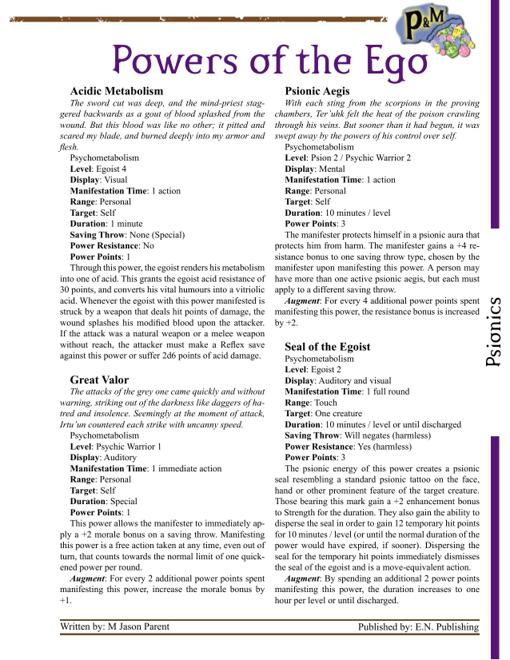 P&M

Powers of the Ego

Acidic Metabolism

The sword cut was deep, and the mind-priest staggered backwards as a gout of blood splashed from the wound. But this blood was like no other; it pitted and scared my blade, and burned deeply into my armor and flesh.

Psychometabolism
Level: Egoist 4
Display: Visual
Manifestation Time: 1 action
Range: Personal
Target: Self
Duration: 1 minute
Saving Throw: None (Special)
Power Resistance: No
Power Points: 1

Through this power, the egoist renders his metabolism into one of acid. This grants the egoist acid resistance of 30 points, and converts his vital humours into a vitriolic acid. Whenever the egoist with this power manifested is struck by a weapon that deals hit points of damage, the wound splashes his modified blood upon the attacker. If the attack was a natural weapon or a melee weapon without reach, the attacker must make a Reflex save against this power or suffer 2d6 points of acid damage.

Great Valor

The attacks of the grey one came quickly and without warning, striking out of the darkness like daggers of hatred and insolence. Seemingly at the moment of attack, Irtu'un countered each strike with uncanny speed.

Psychometabolism
Level: Psychic Warrior 1
Display: Auditory
Manifestation Time: 1 immediate action
Range: Personal
Target: Self
Duration: Special
Power Points: 1

This power allows the manifester to immediately apply a +2 morale bonus on a saving throw. Manifesting this power is a free action taken at any time, even out of turn, that counts towards the normal limit of one quickened power per round.

Augment: For every 2 additional power points spent manifesting this power, increase the morale bonus by +1.

Psionic Aegis

With each sting from the scorpions in the proving chambers, Ter'uhk felt the heat of the poison crawling through his veins. But sooner than it had begun, it was swept away by the powers of his control over self.

Psychometabolism
Level: Psion 2 / Psychic Warrior 2
Display: Mental
Manifestation Time: 1 action
Range: Personal
Target: Self
Duration: 10 minutes / level
Power Points: 3

The manifester protects himself in a psionic aura that protects him from harm. The manifester gains a +4 resistance bonus to one saving throw type, chosen by the manifester upon manifesting this power. A person may have more than one active psionic aegis, but each must apply to a different saving throw.

Augment: For every 4 additional power points spent manifesting this power, the resistance bonus is increased by +2.

Seal of the Egoist

Psychometabolism
Level: Egoist 2
Display: Auditory and visual
Manifestation Time: 1 full round
Range: Touch
Target: One creature
Duration: 10 minutes / level or until discharged
Saving Throw: Will negates (harmless)
Power Resistance: Yes (harmless)
Power Points: 3

The psionic energy of this power creates a psionic seal resembling a standard psionic tattoo on the face, hand or other prominent feature of the target creature. Those bearing this mark gain a +2 enhancement bonus to Strength for the duration. They also gain the ability to disperse the seal in order to gain 12 temporary hit points for 10 minutes / level (or until the normal duration of the power would have expired, if sooner). Dispersing the seal for the temporary hit points immediately dismisses the seal of the egoist and is a move-equivalent action.

Augment: By spending an additional 2 power points manifesting this power, the duration increases to one hour per level or until discharged.

Psionics

Written by: M Jason Parent
Published by: E.N. Publishing